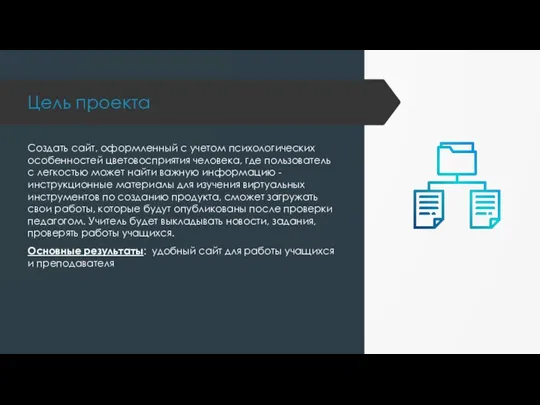 Цель проекта

Создать сайт, оформленный с учетом психологических особенностей цветовосприятия человека, где пользователь с легкостью может найти важную информацию - инструкционные материалы для изучения виртуальных инструментов по созданию продукта, сможет загружать свои работы, которые будут опубликованы после проверки педагогом. Учитель будет выкладывать новости, задания, проверять работы учащихся.

Основные результаты: удобный сайт для работы учащихся и преподавателя